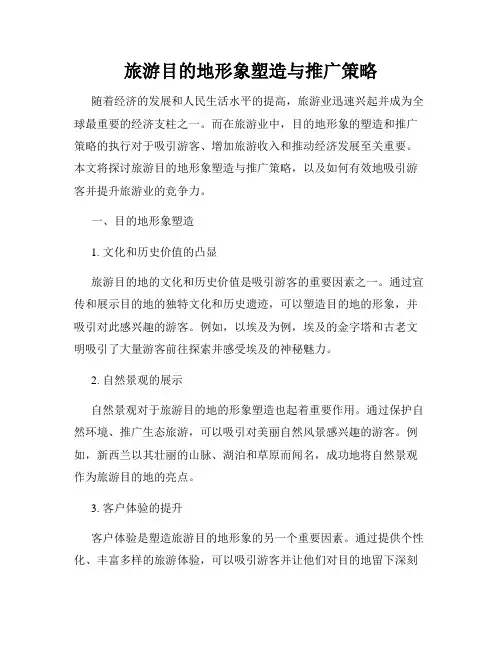 旅游目的地形象塑造与推广策略

随着经济的发展和人民生活水平的提高，旅游业迅速兴起并成为全球最重要的经济支柱之一。而在旅游业中，目的地形象的塑造和推广策略的执行对于吸引游客、增加旅游收入和推动经济发展至关重要。本文将探讨旅游目的地形象塑造与推广策略，以及如何有效地吸引游客并提升旅游业的竞争力。

一、目的地形象塑造

1. 文化和历史价值的凸显

旅游目的地的文化和历史价值是吸引游客的重要因素之一。通过宣传和展示目的地的独特文化和历史遗迹，可以塑造目的地的形象，并吸引对此感兴趣的游客。例如，以埃及为例，埃及的金字塔和古老文明吸引了大量游客前往探索并感受埃及的神秘魅力。

2. 自然景观的展示

自然景观对于旅游目的地的形象塑造也起着重要作用。通过保护自然环境、推广生态旅游，可以吸引对美丽自然风景感兴趣的游客。例如，新西兰以其壮丽的山脉、湖泊和草原而闻名，成功地将自然景观作为旅游目的地的亮点。

3. 客户体验的提升

客户体验是塑造旅游目的地形象的另一个重要因素。通过提供个性化、丰富多样的旅游体验，可以吸引游客并让他们对目的地留下深刻